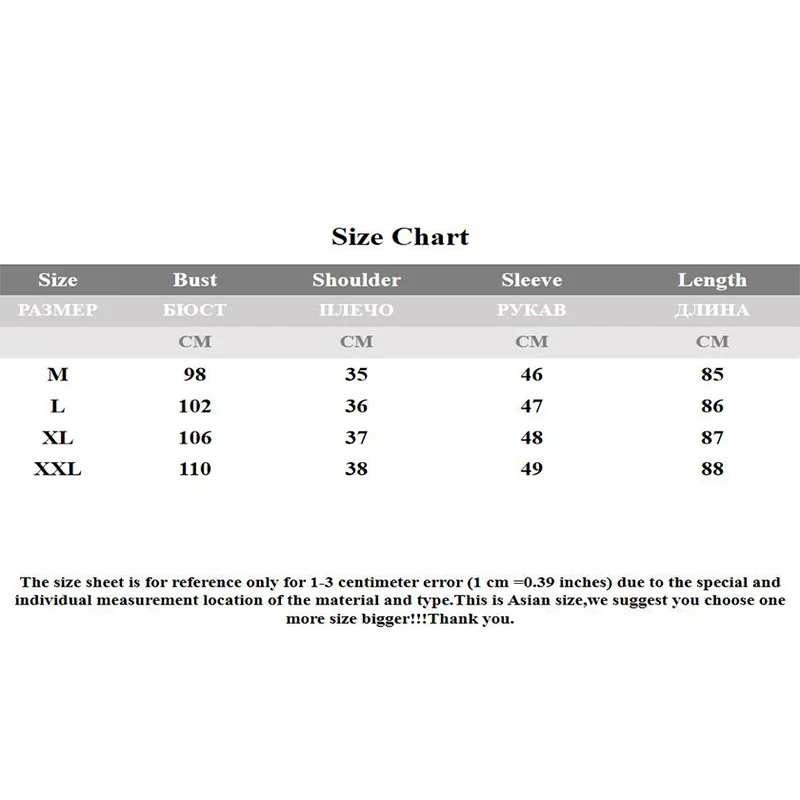 Size Chart

| Size | Bust | Shoulder | Sleeve | Length |
|---|---|---|---|---|
| РАЗМЕР | БЮСТ | ПЛЕЧО | РУКАВ | ДЛИНА |
| | CM | CM | CM | CM |
| M | 98 | 35 | 46 | 85 |
| L | 102 | 36 | 47 | 86 |
| XL | 106 | 37 | 48 | 87 |
| XXL | 110 | 38 | 49 | 88 |

The size sheet is for reference only for 1-3 centimeter error (1 cm =0.39 inches) due to the special and individual measurement location of the material and type.This is Asian size,we suggest you choose one more size bigger!!!Thank you.